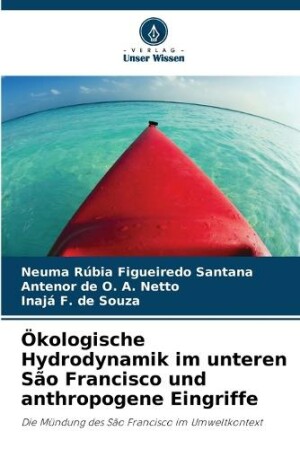 - VERLAG -
Unser Wissen

Neuma Rúbia Figueiredo Santana
Antenor de O. A. Netto
Inajá F. de Souza

Ökologische Hydrodynamik im unteren São Francisco und anthropogene Eingriffe

Die Mündung des São Francisco im Umweltkontext